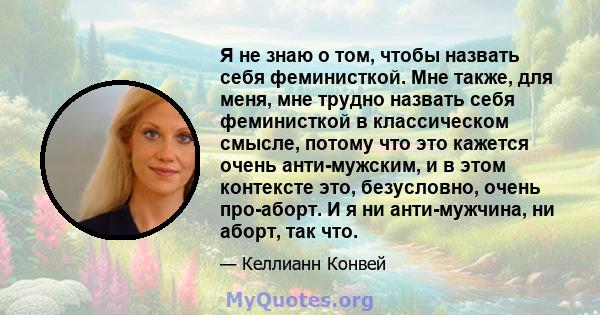 Я не знаю о том, чтобы назвать себя феминисткой. Мне также, для меня, мне трудно назвать себя феминисткой в классическом смысле, потому что это кажется очень анти-мужским, и в этом контексте это, безусловно, очень про-аборт. И я ни анти-мужчина, ни аборт, так что.

— Келлианн Конвей

MyQuotes.org